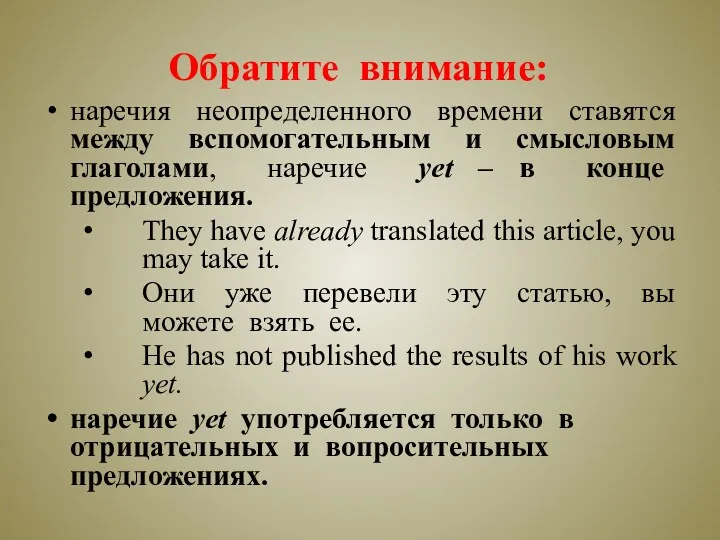 Обратите внимание:

• наречия неопределенного времени ставятся между вспомогательным и смысловым глаголами, наречие yet – в конце предложения.

• They have already translated this article, you may take it.

• Они уже перевели эту статью, вы можете взять ее.

• He has not published the results of his work yet.

• наречие yet употребляется только в отрицательных и вопросительных предложениях.